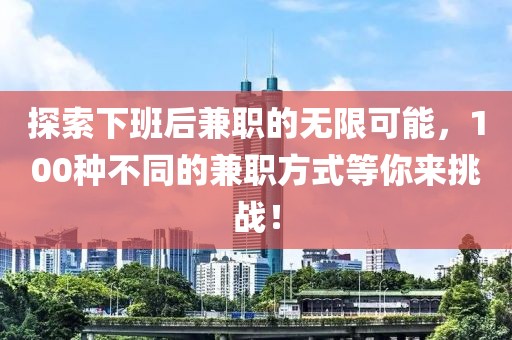 探索下班后兼职的无限可能，100种不同的兼职方式等你来挑战！